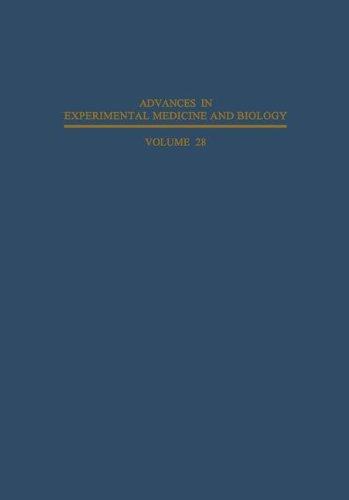 ADVANCES IN
EXPERIMENTAL MEDICINE AND BIOLOGY

VOLUME 28